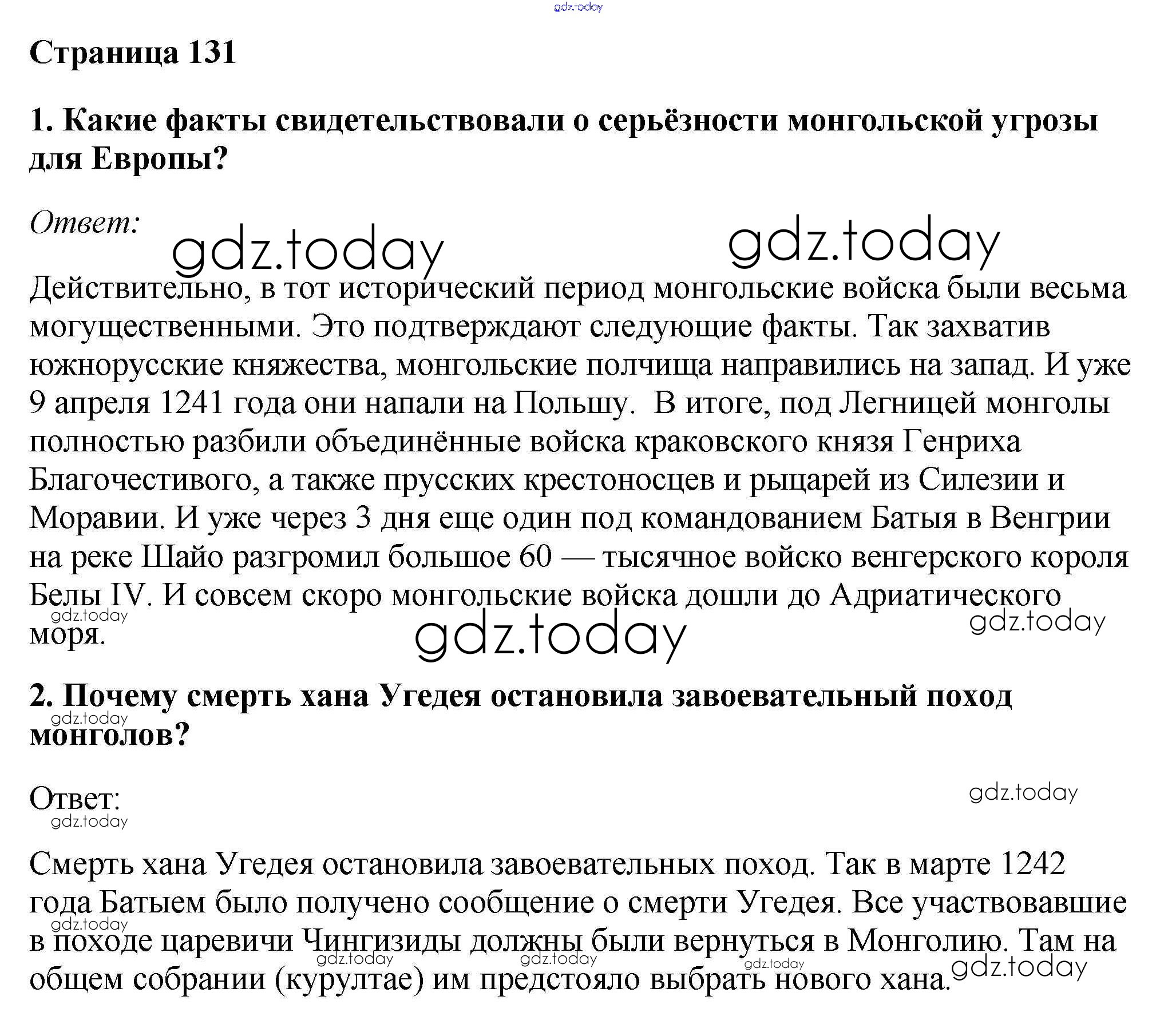 gdz.today

Страница 131

1. Какие факты свидетельствовали о серьёзности монгольской угрозы для Европы?

Ответ:

gdz.today gdz.today

Действительно, в тот исторический период монгольские войска были весьма могущественными. Это подтверждают следующие факты. Так захватив южнорусские княжества, монгольские полчища направились на запад. И уже 9 апреля 1241 года они напали на Польшу. В итоге, под Легницей монголы полностью разбили объединённые войска краковского князя Генриха Благочестивого, а также прусских крестоносцев и рыцарей из Силезии и Моравии. И уже через 3 дня еще один под командованием Батыя в Венгрии на реке Шайо разгромил большое 60 — тысячное войско венгерского короля Белы IV. И совсем скоро монгольские войска дошли до Адриатического моря.

gdz.today gdz.today gdz.today

2. Почему смерть хана Угедея остановила завоевательный поход монголов?

gdz.today

Ответ:

gdz.today gdz.today

Смерть хана Угедея остановила завоевательных поход. Так в марте 1242 года Батыем было получено сообщение о смерти Угедея. Все участвовавшие в походе царевичи Чингизиды должны были вернуться в Монголию. Там на общем собрании (курултае) им предстояло выбрать нового хана.

gdz.today gdz.today gdz.today gdz.today gdz.today